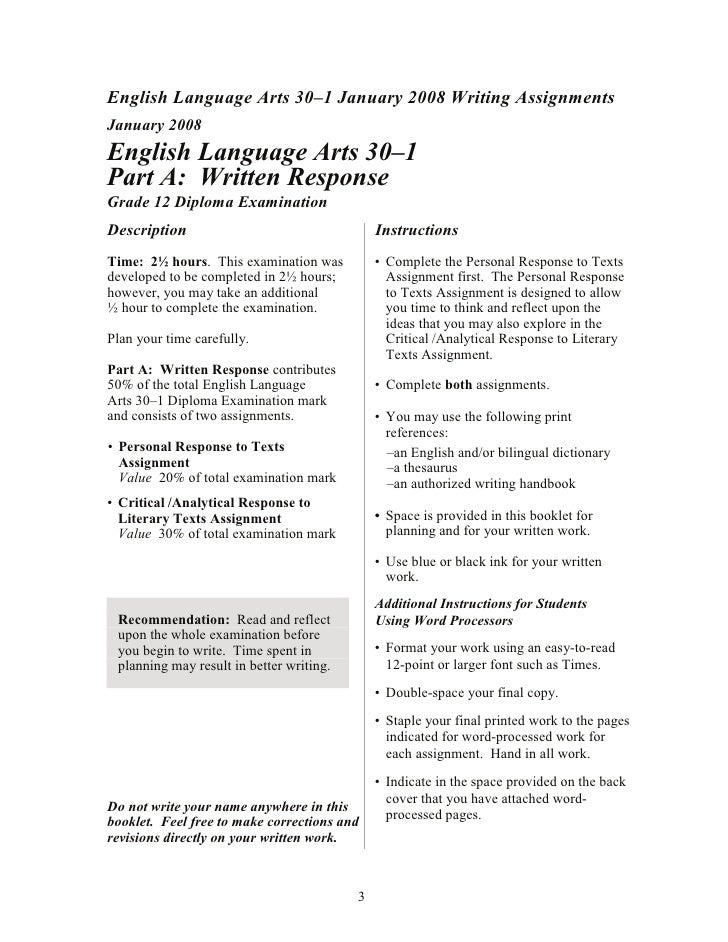 English Language Arts 30–1 January 2008 Writing Assignments

January 2008

English Language Arts 30–1
Part A: Written Response

Grade 12 Diploma Examination

Description

Time: 2½ hours. This examination was developed to be completed in 2½ hours; however, you may take an additional ½ hour to complete the examination.

Plan your time carefully.

Part A: Written Response contributes 50% of the total English Language Arts 30–1 Diploma Examination mark and consists of two assignments.

• Personal Response to Texts Assignment
Value 20% of total examination mark

• Critical /Analytical Response to Literary Texts Assignment
Value 30% of total examination mark

Recommendation: Read and reflect upon the whole examination before you begin to write. Time spent in planning may result in better writing.

Do not write your name anywhere in this booklet. Feel free to make corrections and revisions directly on your written work.

Instructions

• Complete the Personal Response to Texts Assignment first. The Personal Response to Texts Assignment is designed to allow you time to think and reflect upon the ideas that you may also explore in the Critical /Analytical Response to Literary Texts Assignment.

• Complete both assignments.

• You may use the following print references:
–an English and/or bilingual dictionary
–a thesaurus
–an authorized writing handbook

• Space is provided in this booklet for planning and for your written work.

• Use blue or black ink for your written work.

Additional Instructions for Students Using Word Processors

• Format your work using an easy-to-read 12-point or larger font such as Times.

• Double-space your final copy.

• Staple your final printed work to the pages indicated for word-processed work for each assignment. Hand in all work.

• Indicate in the space provided on the back cover that you have attached word-processed pages.

3